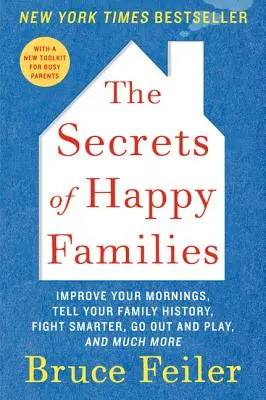 NEW YORK TIMES BESTSELLER

WITH A NEW TOOLKIT FOR BUSY PARENTS

The Secrets of Happy Families

IMPROVE YOUR MORNINGS, TELL YOUR FAMILY HISTORY, FIGHT SMARTER, GO OUT AND PLAY, AND MUCH MORE

Bruce Feiler